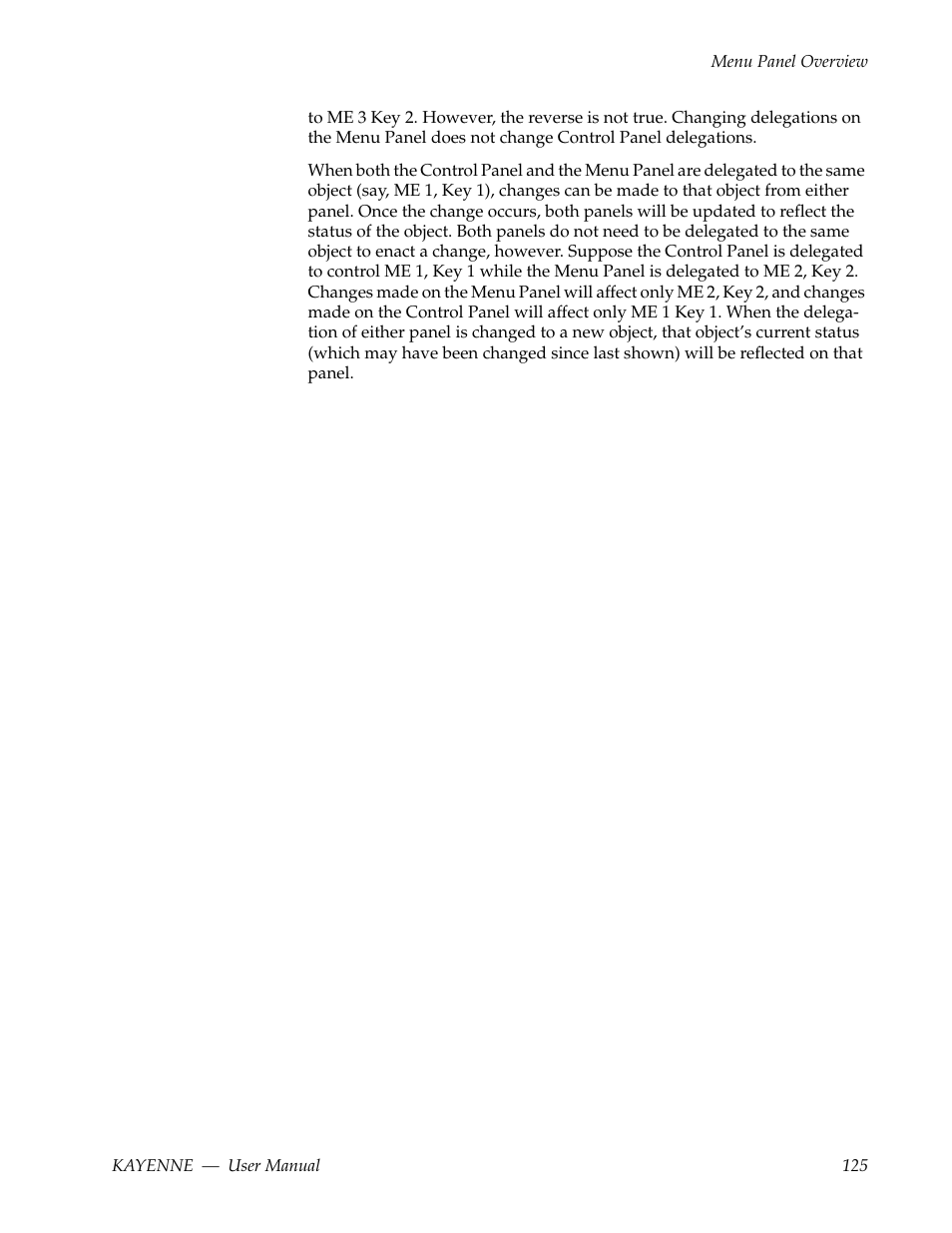 Menu Panel Overview

to ME 3 Key 2. However, the reverse is not true. Changing delegations on the Menu Panel does not change Control Panel delegations.

When both the Control Panel and the Menu Panel are delegated to the same object (say, ME 1, Key 1), changes can be made to that object from either panel. Once the change occurs, both panels will be updated to reflect the status of the object. Both panels do not need to be delegated to the same object to enact a change, however. Suppose the Control Panel is delegated to control ME 1, Key 1 while the Menu Panel is delegated to ME 2, Key 2. Changes made on the Menu Panel will affect only ME 2, Key 2, and changes made on the Control Panel will affect only ME 1 Key 1. When the delegation of either panel is changed to a new object, that object's current status (which may have been changed since last shown) will be reflected on that panel.

KAYENNE — User Manual 125